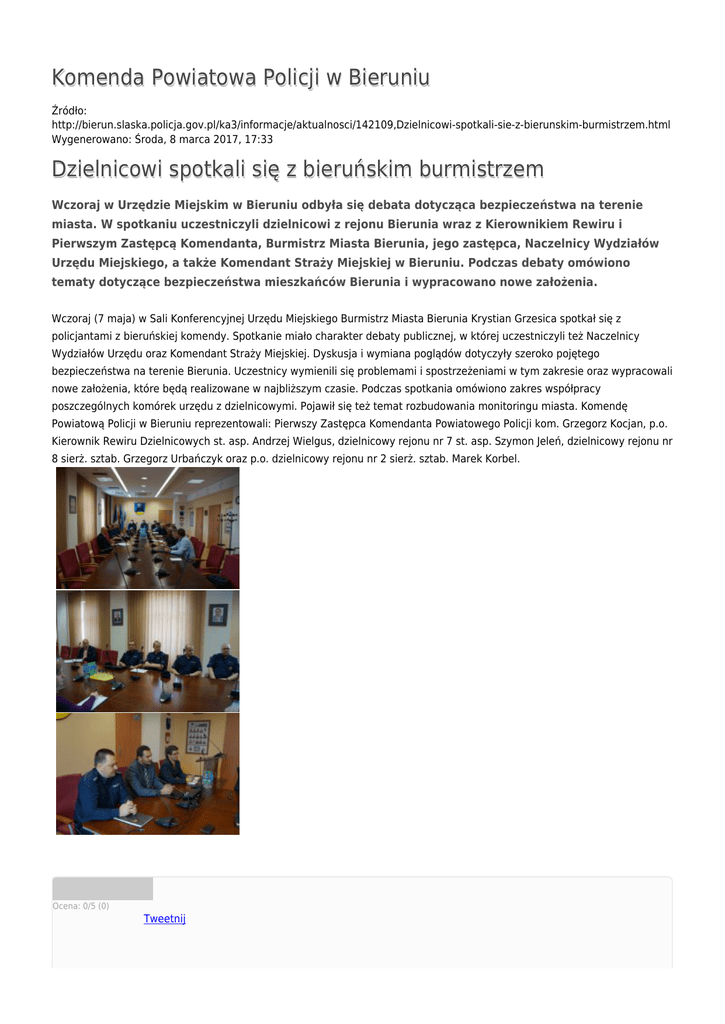 Komenda Powiatowa Policji w Bieruniu

Źródło: http://bierun.slaska.policja.gov.pl/ka3/informacje/aktualnosci/142109,Dzielnicowi-spotkali-sie-z-bierunskim-burmistrzem.html
Wygenerowano: Środa, 8 marca 2017, 17:33

Dzielnicowi spotkali się z bieruńskim burmistrzem

Wczoraj w Urzędzie Miejskim w Bieruniu odbyła się debata dotycząca bezpieczeństwa na terenie miasta. W spotkaniu uczestniczyli dzielnicowi z rejonu Bierunia wraz z Kierownikiem Rewiru i Pierwszym Zastępcą Komendanta, Burmistrz Miasta Bierunia, jego zastępca, Naczelnicy Wydziałów Urzędu Miejskiego, a także Komendant Straży Miejskiej w Bieruniu. Podczas debaty omówiono tematy dotyczące bezpieczeństwa mieszkańców Bierunia i wypracowano nowe założenia.

Wczoraj (7 maja) w Sali Konferencyjnej Urzędu Miejskiego Burmistrz Miasta Bierunia Krystian Grzesica spotkał się z policjantami z bieruńskiej komendy. Spotkanie miało charakter debaty publicznej, w której uczestniczyli też Naczelnicy Wydziałów Urzędu oraz Komendant Straży Miejskiej. Dyskusja i wymiana poglądów dotyczyły szeroko pojętego bezpieczeństwa na terenie Bierunia. Uczestnicy wymienili się problemami i spostrzeżeniami w tym zakresie oraz wypracowali nowe założenia, które będą realizowane w najbliższym czasie. Podczas spotkania omówiono zakres współpracy poszczególnych komórek urzędu z dzielnicowymi. Pojawił się też temat rozbudowania monitoringu miasta. Komendę Powiatową Policji w Bieruniu reprezentowali: Pierwszy Zastępca Komendanta Powiatowego Policji kom. Grzegorz Kocjan, p.o. Kierownik Rewiru Dzielnicowych st. asp. Andrzej Wielgus, dzielnicowy rejonu nr 7 st. asp. Szymon Jeleń, dzielnicowy rejonu nr 8 sierż. sztab. Grzegorz Urbańczyk oraz p.o. dzielnicowy rejonu nr 2 sierż. sztab. Marek Korbel.

Ocena: 0/5 (0)
Tweetnij